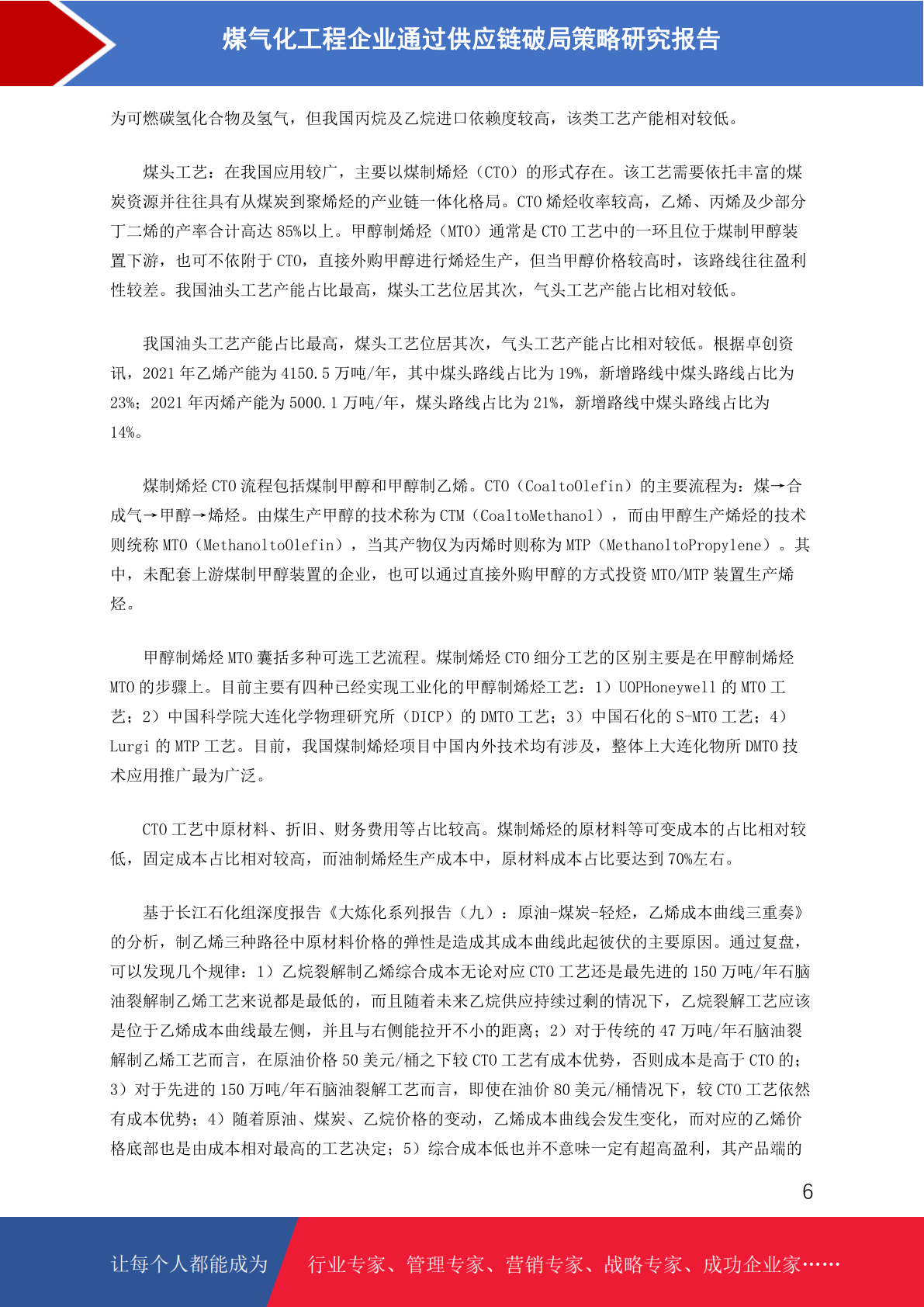 煤气化工程企业通过供应链破局策略研究报告

为可燃碳氢化合物及氢气，但我国丙烷及乙烷进口依赖度较高，该类工艺产能相对较低。

煤头工艺：在我国应用较广，主要以煤制烯烃（CTO）的形式存在。该工艺需要依托丰富的煤炭资源并往往具有从煤炭到聚烯烃的产业链一体化格局。CTO 烯烃收率较高，乙烯、丙烯及少部分丁二烯的产率合计高达 85%以上。甲醇制烯烃（MTO）通常是 CTO 工艺中的一环且位于煤制甲醇装置下游，也可不依附于 CTO，直接外购甲醇进行烯烃生产，但当甲醇价格较高时，该路线往往盈利性较差。我国油头工艺产能占比最高，煤头工艺位居其次，气头工艺产能占比相对较低。

我国油头工艺产能占比最高，煤头工艺位居其次，气头工艺产能占比相对较低。根据卓创资讯，2021 年乙烯产能为 4150.5 万吨/年，其中煤头路线占比为 19%，新增路线中煤头路线占比为 23%；2021 年丙烯产能为 5000.1 万吨/年，煤头路线占比为 21%，新增路线中煤头路线占比为 14%。

煤制烯烃 CTO 流程包括煤制甲醇和甲醇制乙烯。CTO（CoaltoOlefin）的主要流程为：煤→合成气→甲醇→烯烃。由煤生产甲醇的技术称为 CTM（CoaltoMethanol），而由甲醇生产烯烃的技术则统称 MTO（MethanoltoOlefin），当其产物仅为丙烯时则称为 MTP（MethanoltoPropylene）。其中，未配套上游煤制甲醇装置的企业，也可以通过直接外购甲醇的方式投资 MTO/MTP 装置生产烯烃。

甲醇制烯烃 MTO 囊括多种可选工艺流程。煤制烯烃 CTO 细分工艺的区别主要是在甲醇制烯烃 MTO 的步骤上。目前主要有四种已经实现工业化的甲醇制烯烃工艺：1）UOPHoneywell 的 MTO 工艺；2）中国科学院大连化学物理研究所（DICP）的 DMTO 工艺；3）中国石化的 S-MTO 工艺；4）Lurgi 的 MTP 工艺。目前，我国煤制烯烃项目中国内外技术均有涉及，整体上大连化物所 DMTO 技术应用推广最为广泛。

CTO 工艺中原材料、折旧、财务费用等占比较高。煤制烯烃的原材料等可变成本的占比相对较低，固定成本占比相对较高，而油制烯烃生产成本中，原材料成本占比要达到 70%左右。

基于长江石化组深度报告《大炼化系列报告（九）：原油-煤炭-轻烃，乙烯成本曲线三重奏》的分析，制乙烯三种路径中原材料价格的弹性是造成其成本曲线此起彼伏的主要原因。通过复盘，可以发现几个规律：1）乙烷裂解制乙烯综合成本无论对应 CTO 工艺还是最先进的 150 万吨/年石脑油裂解制乙烯工艺来说都是最低的，而且随着未来乙烷供应持续过剩的情况下，乙烷裂解工艺应该是位于乙烯成本曲线最左侧，并且与右侧能拉开不小的距离；2）对于传统的 47 万吨/年石脑油裂解制乙烯工艺而言，在原油价格 50 美元/桶之下较 CTO 工艺有成本优势，否则成本是高于 CTO 的；3）对于先进的 150 万吨/年石脑油裂解工艺而言，即使在油价 80 美元/桶情况下，较 CTO 工艺依然有成本优势；4）随着原油、煤炭、乙烷价格的变动，乙烯成本曲线会发生变化，而对应的乙烯价格底部也是由成本相对最高的工艺决定；5）综合成本低也并不意味一定有超高盈利，其产品端的

6

让每个人都能成为 行业专家、管理专家、营销专家、战略专家、成功企业家……